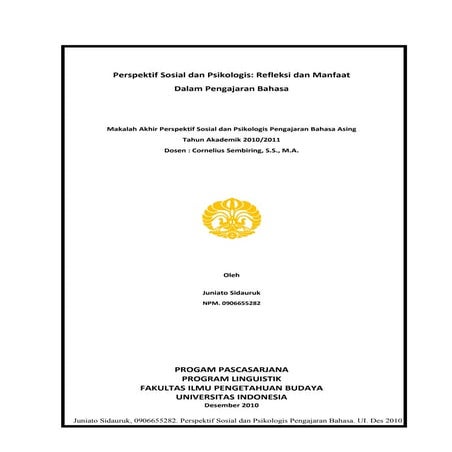 Perspektif Sosial dan Psikologis: Refleksi dan Manfaat Dalam Pengajaran Bahasa

Makalah Akhir Perspektif Sosial dan Psikologis Pengajaran Bahasa Asing
Tahun Akademik 2010/2011
Dosen : Cornelius Sembiring, S.S., M.A.

Oleh

Juniato Sidauruk
NPM. 0906655282

PROGAM PASCASARJANA
PROGRAM LINGUISTIK
FAKULTAS ILMU PENGETAHUAN BUDAYA
UNIVERSITAS INDONESIA
Desember 2010

Juniato Sidauruk, 0906655282. Perspektif Sosial dan Psikologis Pengajaran Bahasa. UI. Des 2010